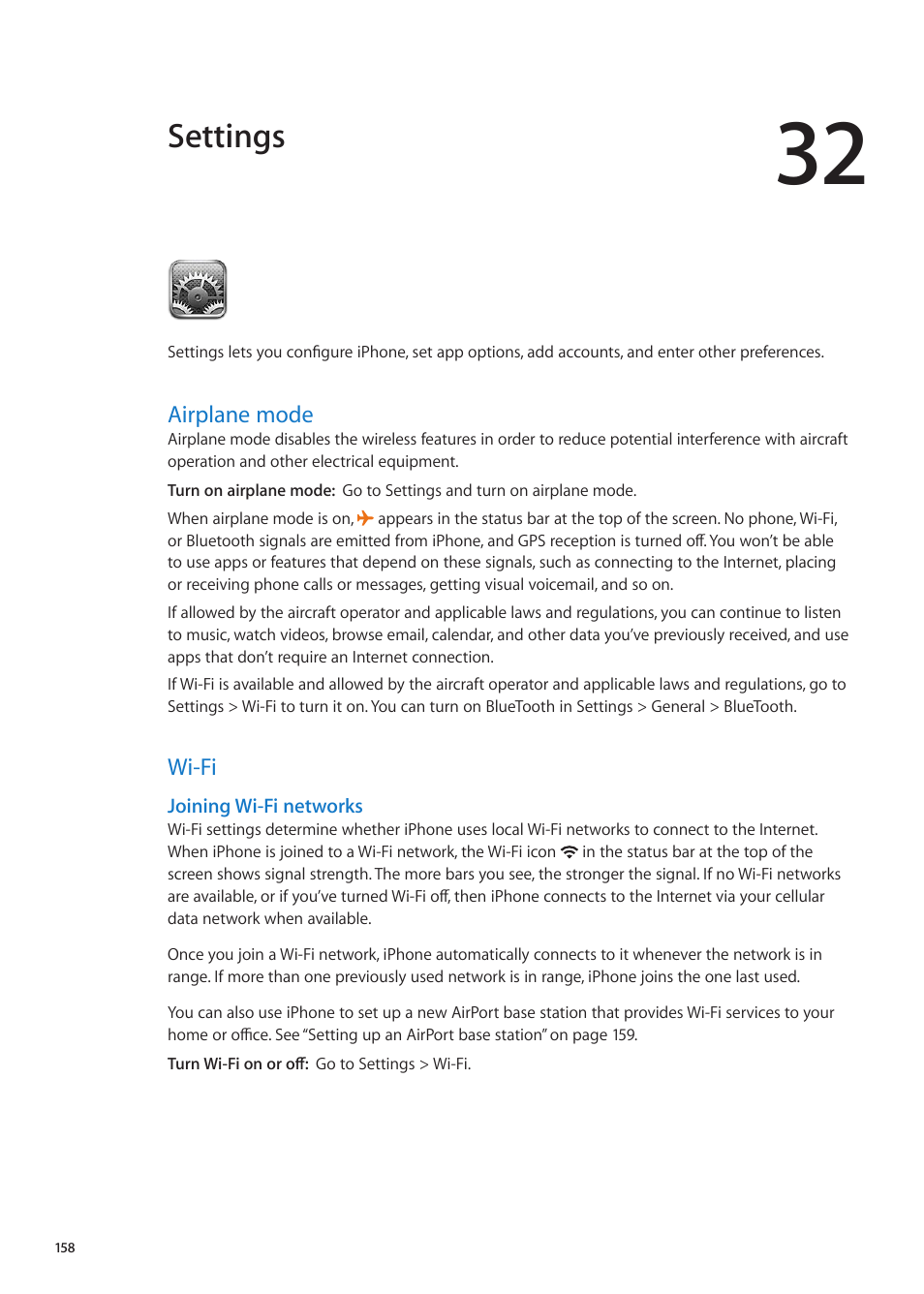 Settings

32

Settings lets you configure iPhone, set app options, add accounts, and enter other preferences.

Airplane mode

Airplane mode disables the wireless features in order to reduce potential interference with aircraft operation and other electrical equipment.

Turn on airplane mode: Go to Settings and turn on airplane mode.

When airplane mode is on, appears in the status bar at the top of the screen. No phone, Wi-Fi, or Bluetooth signals are emitted from iPhone, and GPS reception is turned off. You won't be able to use apps or features that depend on these signals, such as connecting to the Internet, placing or receiving phone calls or messages, getting visual voicemail, and so on.

If allowed by the aircraft operator and applicable laws and regulations, you can continue to listen to music, watch videos, browse email, calendar, and other data you've previously received, and use apps that don't require an Internet connection.

If Wi-Fi is available and allowed by the aircraft operator and applicable laws and regulations, go to Settings > Wi-Fi to turn it on. You can turn on BlueTooth in Settings > General > BlueTooth.

Wi-Fi

Joining Wi-Fi networks

Wi-Fi settings determine whether iPhone uses local Wi-Fi networks to connect to the Internet. When iPhone is joined to a Wi-Fi network, the Wi-Fi icon in the status bar at the top of the screen shows signal strength. The more bars you see, the stronger the signal. If no Wi-Fi networks are available, or if you've turned Wi-Fi off, then iPhone connects to the Internet via your cellular data network when available.

Once you join a Wi-Fi network, iPhone automatically connects to it whenever the network is in range. If more than one previously used network is in range, iPhone joins the one last used.

You can also use iPhone to set up a new AirPort base station that provides Wi-Fi services to your home or office. See "Setting up an AirPort base station" on page 159.

Turn Wi-Fi on or off: Go to Settings > Wi-Fi.

158